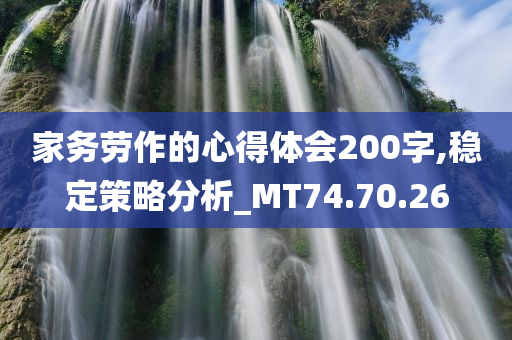 家务劳作的心得体会200字,稳定策略分析_MT74.70.26